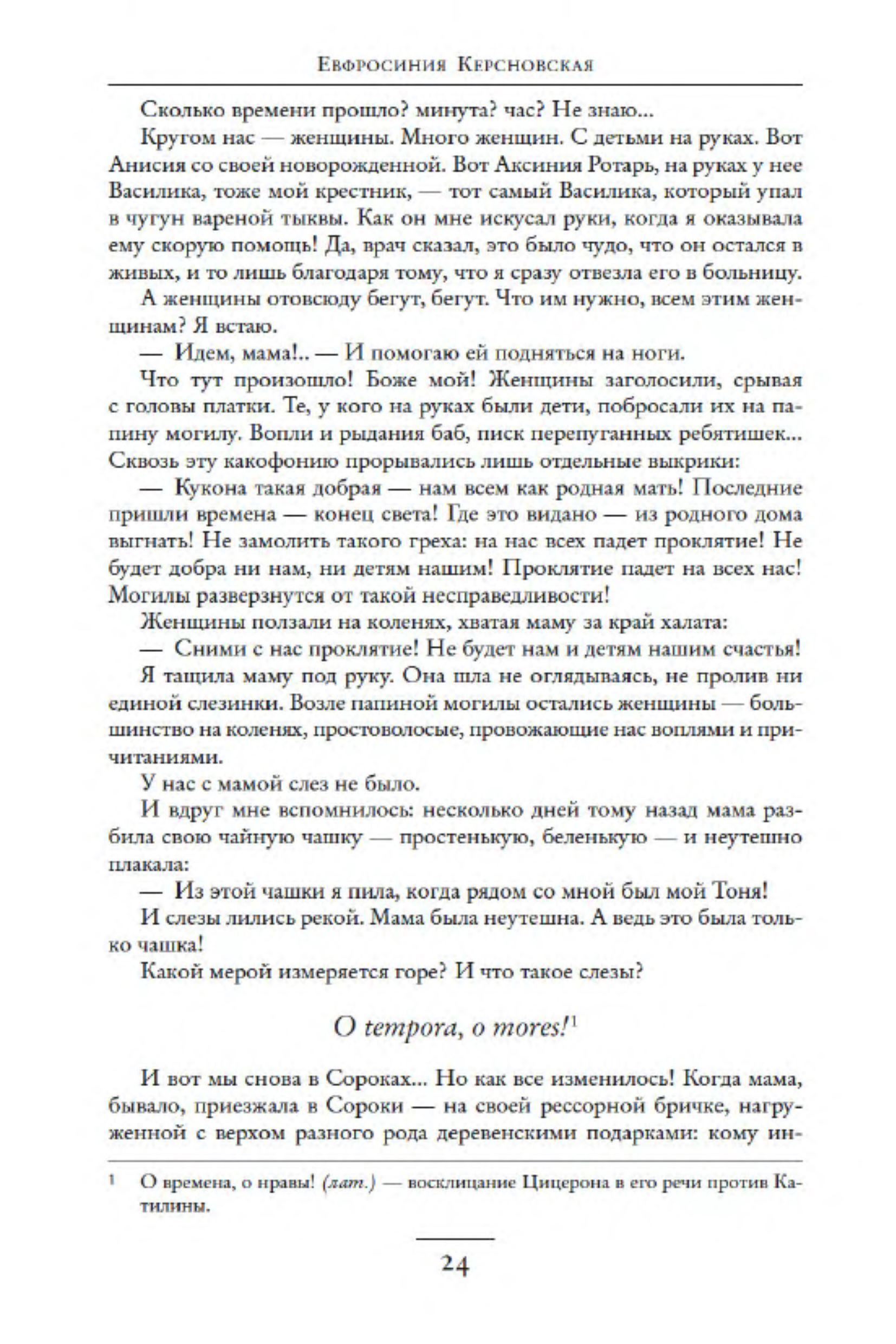 Евфросиния Керсновская

Сколько времени прошло? минута? час? Не знаю...

Кругом нас — женщины. Много женщин. С детьми на руках. Вот Анисия со своей новорожденной. Вот Аксиния Ротарь, на руках у нее Василика, тоже мой крестник, — тот самый Василика, который упал в чугун вареной тыквы. Как он мне искусал руки, когда я оказывала ему скорую помощь! Да, врач сказал, это было чудо, что он остался в живых, и то лишь благодаря тому, что я сразу отвезла его в больницу.

А женщины отовсюду бегут, бегут. Что им нужно, всем этим женщинам? Я встаю.

— Идем, мама!.. — И помогаю ей подняться на ноги.

Что тут произошло! Боже мой! Женщины заголосили, срывая с головы платки. Те, у кого на руках были дети, побросали их на папину могилу. Вопли и рыдания баб, писк перепуганных ребятишек... Сквозь эту какофонию прорывались лишь отдельные выкрики:

— Кукона такая добрая — нам всем как родная мать! Последние пришли времена — конец света! Где это видано — из родного дома выгнать! Не замолить такого греха: на нас всех падет проклятие! Не будет добра ни нам, ни детям нашим! Проклятие падет на всех нас! Могилы разверзнутся от такой несправедливости!

Женщины ползали на коленях, хватая маму за край халата:

— Сними с нас проклятие! Не будет нам и детям нашим счастья!

Я тащила маму под руку. Она шла не оглядываясь, не пролив ни единой слезинки. Возле папиной могилы остались женщины — большинство на коленях, простоволосые, провожающие нас воплями и причитаниями.

У нас с мамой слез не было.

И вдруг мне вспомнилось: несколько дней тому назад мама разбила свою чайную чашку — простенькую, беленькую — и неутешно плакала:

— Из этой чашки я пила, когда рядом со мной был мой Тоня!

И слезы лились рекой. Мама была неутешна. А ведь это была только чашка!

Какой мерой измеряется горе? И что такое слезы?

O tempora, o mores!$^1$

И вот мы снова в Сороках... Но как все изменилось! Когда мама, бывало, приезжала в Сороки — на своей рессорной бричке, нагруженной с верхом разного рода деревенскими подарками: кому ин-

$^1$ О времена, о нравы! (лат.) — восклицание Цицерона в его речи против Катилины.

24